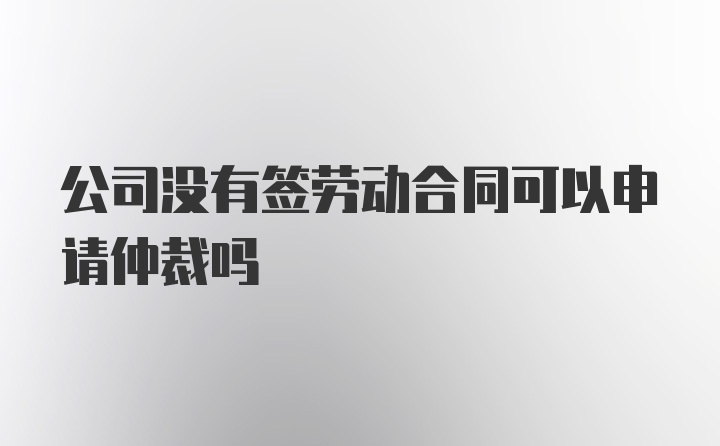 公司没有签劳动合同可以申请仲裁吗